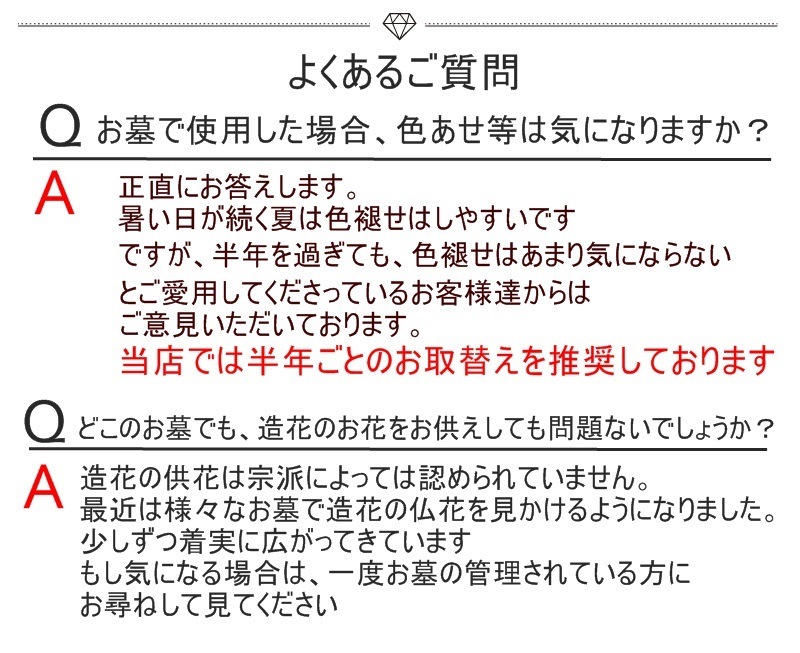 よくあるご質問

Q お墓で使用した場合、色あせ等は気になりますか？

A 正直にお答えします。
暑い日が続く夏は色褪せはしやすいです
ですが、半年を過ぎても、色褪せはあまり気にならない
とご愛用してくださっているお客様達からは
ご意見いただいております。
当店では半年ごとのお取替えを推奨しております

Q どこのお墓でも、造花のお花をお供えしても問題ないでしょうか？

A 造花の供花は宗派によっては認められていません。
最近は様々なお墓で造花の仏花を見かけるようになりました。
少しずつ着実に広がってきています
もし気になる場合は、一度お墓の管理されている方に
お尋ねして見てください